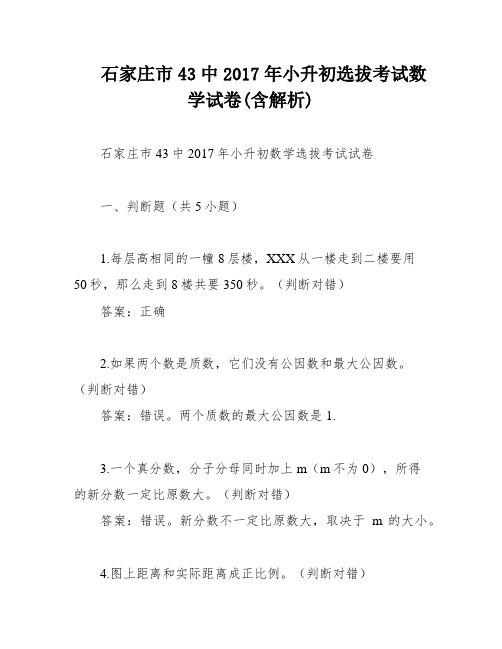 石家庄市43中2017年小升初选拔考试数学试卷(含解析)

石家庄市43中2017年小升初数学选拔考试试卷

一、判断题（共5小题）

1.每层高相同的一幢8层楼，XXX从一楼走到二楼要用50秒，那么走到8楼共要350秒。（判断对错）

答案：正确

2.如果两个数是质数，它们没有公因数和最大公因数。（判断对错）

答案：错误。两个质数的最大公因数是1.

3.一个真分数，分子分母同时加上m（m不为0），所得的新分数一定比原数大。（判断对错）

答案：错误。新分数不一定比原数大，取决于 m 的大小。

4.图上距离和实际距离成正比例。（判断对错）